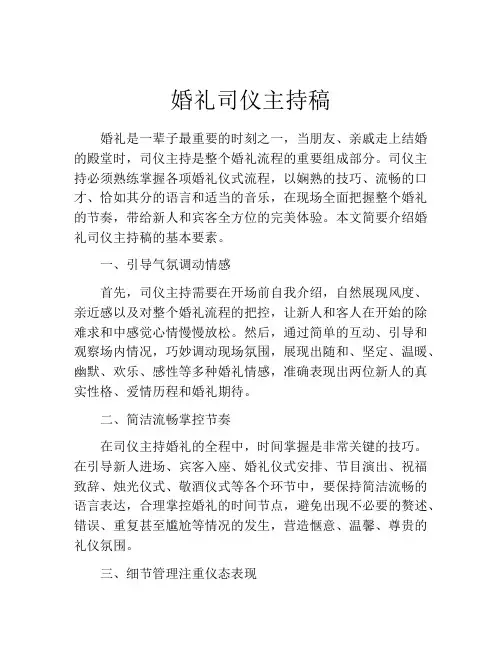 婚礼司仪主持稿

婚礼是一辈子最重要的时刻之一，当朋友、亲戚走上结婚的殿堂时，司仪主持是整个婚礼流程的重要组成部分。司仪主持必须熟练掌握各项婚礼仪式流程，以娴熟的技巧、流畅的口才、恰如其分的语言和适当的音乐，在现场全面把握整个婚礼的节奏，带给新人和宾客全方位的完美体验。本文简要介绍婚礼司仪主持稿的基本要素。

一、引导气氛调动情感

首先，司仪主持需要在开场前自我介绍，自然展现风度、亲近感以及对整个婚礼流程的把控，让新人和客人在开始的除难求和中感觉心情慢慢放松。然后，通过简单的互动、引导和观察场内情况，巧妙调动现场氛围，展现出随和、坚定、温暖、幽默、欢乐、感性等多种婚礼情感，准确表现出两位新人的真实性格、爱情历程和婚礼期待。

二、简洁流畅掌控节奏

在司仪主持婚礼的全程中，时间掌握是非常关键的技巧。在引导新人进场、宾客入座、婚礼仪式安排、节目演出、祝福致辞、烛光仪式、敬酒仪式等各个环节中，要保持简洁流畅的语言表达，合理掌控婚礼的时间节点，避免出现不必要的赘述、错误、重复甚至尴尬等情况的发生，营造惬意、温馨、尊贵的礼仪氛围。

三、细节管理注重仪态表现